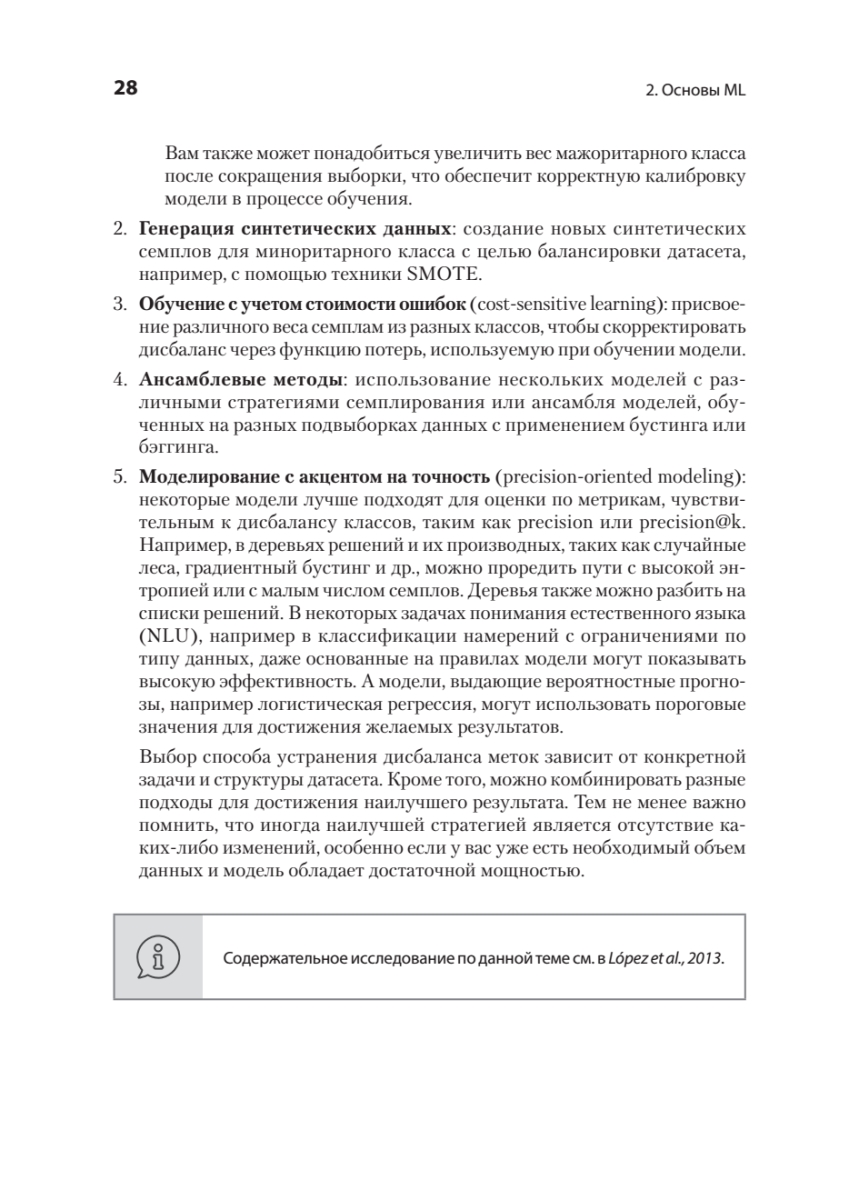 28

2. Основы ML

Вам также может понадобиться увеличить вес мажоритарного класса после сокращения выборки, что обеспечит корректную калибровку модели в процессе обучения.

2. Генерация синтетических данных: создание новых синтетических семплов для миноритарного класса с целью балансировки датасета, например, с помощью техники SMOTE.

3. Обучение с учетом стоимости ошибок (cost-sensitive learning): присвоение различного веса семплам из разных классов, чтобы скорректировать дисбаланс через функцию потерь, используемую при обучении модели.

4. Ансамблевые методы: использование нескольких моделей с различными стратегиями семплирования или ансамбля моделей, обученных на разных подвыборках данных с применением бустинга или бэггинга.

5. Моделирование с акцентом на точность (precision-oriented modeling): некоторые модели лучше подходят для оценки по метрикам, чувствительным к дисбалансу классов, таким как precision или precision@k. Например, в деревьях решений и их производных, таких как случайные леса, градиентный бустинг и др., можно проредить пути с высокой энтропией или с малым числом семплов. Деревья также можно разбить на списки решений. В некоторых задачах понимания естественного языка (NLU), например в классификации намерений с ограничениями по типу данных, даже основанные на правилах модели могут показывать высокую эффективность. А модели, выдающие вероятностные прогнозы, например логистическая регрессия, могут использовать пороговые значения для достижения желаемых результатов.

Выбор способа устранения дисбаланса меток зависит от конкретной задачи и структуры датасета. Кроме того, можно комбинировать разные подходы для достижения наилучшего результата. Тем не менее важно помнить, что иногда наилучшей стратегией является отсутствие каких-либо изменений, особенно если у вас уже есть необходимый объем данных и модель обладает достаточной мощностью.

Содержательное исследование по данной теме см. в López et al., 2013.